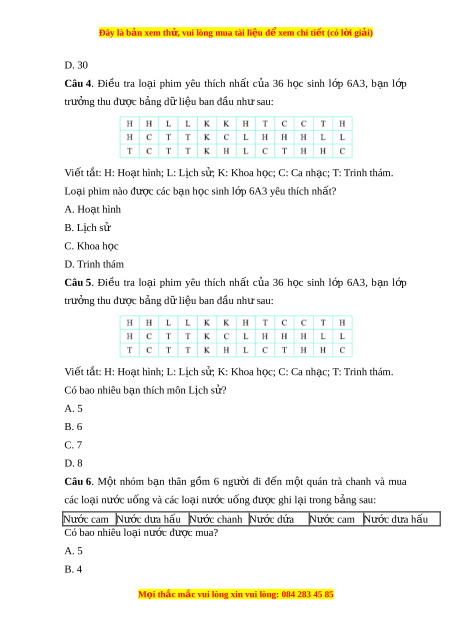 Đây là bản xem thử, vui lòng mua tài liệu để xem chi tiết (có lời giải)

D. 30

**Câu 4**. Điều tra loại phim yêu thích nhất của 36 học sinh lớp 6A3, bạn lớp trưởng thu được bảng dữ liệu ban đầu như sau:

| H | H | L | L | K | K | H | T | C | C | T | H |
|---|---|---|---|---|---|---|---|---|---|---|---|
| H | C | T | T | K | C | L | H | H | H | L | L |
| T | C | T | T | K | H | L | C | T | H | H | C |

Viết tắt: H: Hoạt hình; L: Lịch sử; K: Khoa học; C: Ca nhạc; T: Trinh thám.

Loại phim nào được các bạn học sinh lớp 6A3 yêu thích nhất?

A. Hoạt hình

B. Lịch sử

C. Khoa học

D. Trinh thám

**Câu 5**. Điều tra loại phim yêu thích nhất của 36 học sinh lớp 6A3, bạn lớp trưởng thu được bảng dữ liệu ban đầu như sau:

| H | H | L | L | K | K | H | T | C | C | T | H |
|---|---|---|---|---|---|---|---|---|---|---|---|
| H | C | T | T | K | C | L | H | H | H | L | L |
| T | C | T | T | K | H | L | C | T | H | H | C |

Viết tắt: H: Hoạt hình; L: Lịch sử; K: Khoa học; C: Ca nhạc; T: Trinh thám.

Có bao nhiêu bạn thích môn Lịch sử?

A. 5

B. 6

C. 7

D. 8

**Câu 6**. Một nhóm bạn thân gồm 6 người đi đến một quán trà chanh và mua các loại nước uống và các loại nước uống được ghi lại trong bảng sau:

| Nước cam | Nước dưa hấu | Nước chanh | Nước dứa | Nước cam | Nước dưa hấu |
|---|---|---|---|---|---|

Có bao nhiêu loại nước được mua?

A. 5

B. 4

Mọi thắc mắc vui lòng xin vui lòng: 084 283 45 85